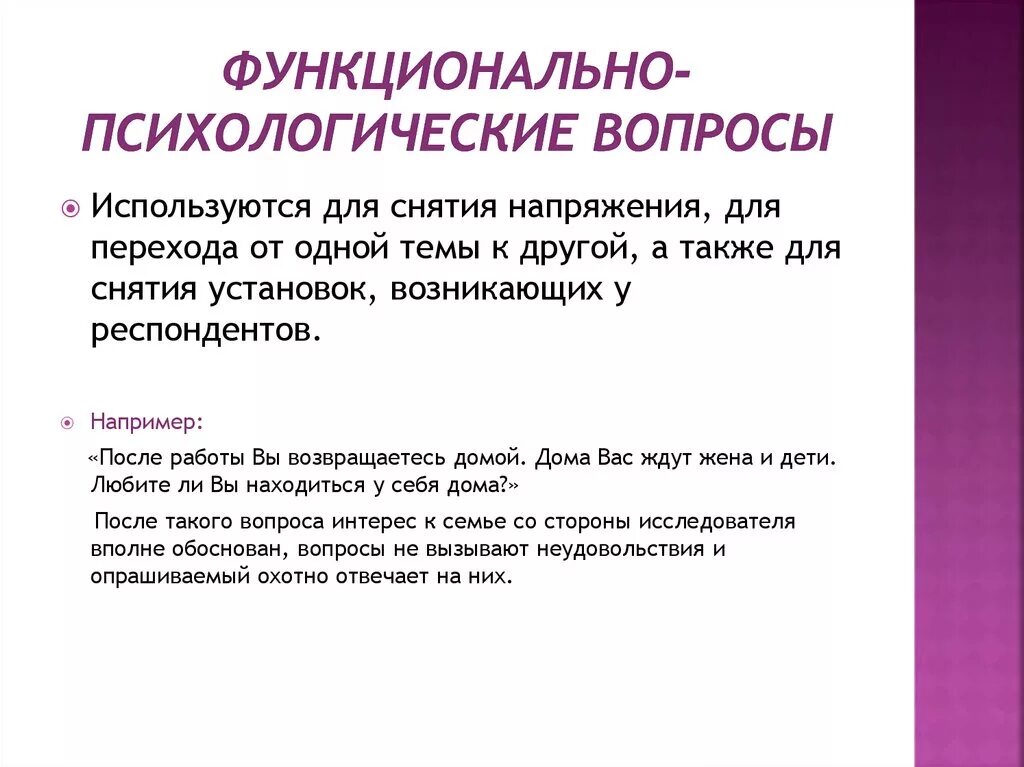 ФУНКЦИОНАЛЬНО-ПСИХОЛОГИЧЕСКИЕ ВОПРОСЫ

Используются для снятия напряжения, для перехода от одной темы к другой, а также для снятия установок, возникающих у респондентов.

Например:

«После работы Вы возвращаетесь домой. Дома Вас ждут жена и дети. Любите ли Вы находиться у себя дома?»

После такого вопроса интерес к семье со стороны исследователя вполне обоснован, вопросы не вызывают неудовольствия и опрашиваемый охотно отвечает на них.